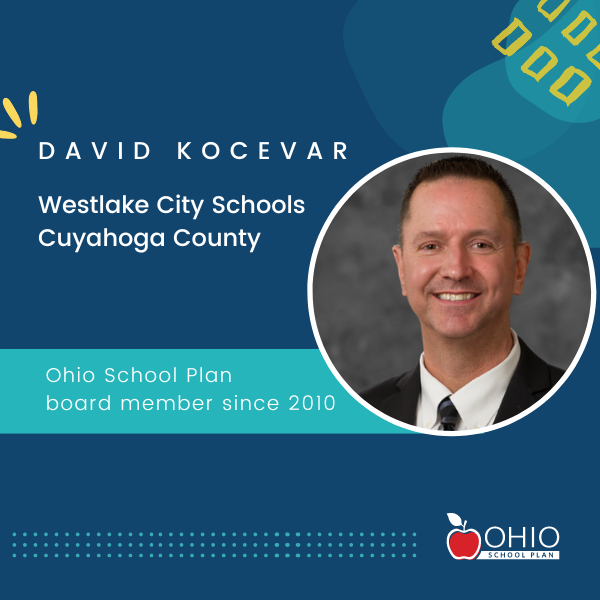 DAVID KOCEVAR

Westlake City Schools
Cuyahoga County

Ohio School Plan
board member since 2010

OHIO
SCHOOL PLAN